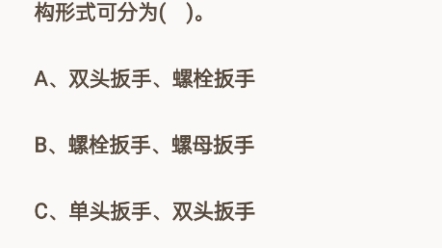 构形式可分为(　)。

A、双头扳手、螺栓扳手

B、螺栓扳手、螺母扳手

C、单头扳手、双头扳手